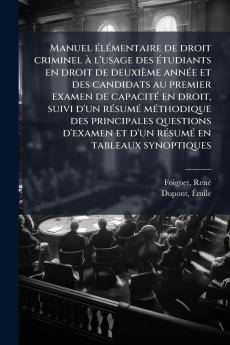 Manuel élémentaire de droit criminel à l'usage des étudiants en droit de deuxième année et des candidats au premier examen de capacité en droit, suivi d'un résumé méthodique des principales questions d'examen et d'un résumé en tableaux synoptiques

Foignet, René
Dupont, Émile